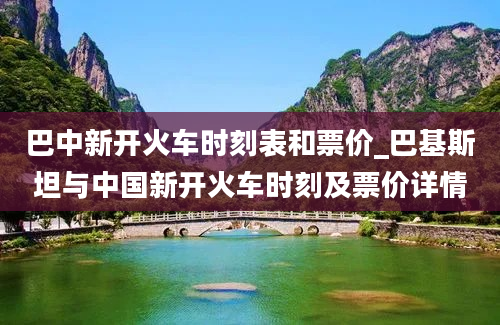 巴中新开火车时刻表和票价_巴基斯坦与中国新开火车时刻及票价详情